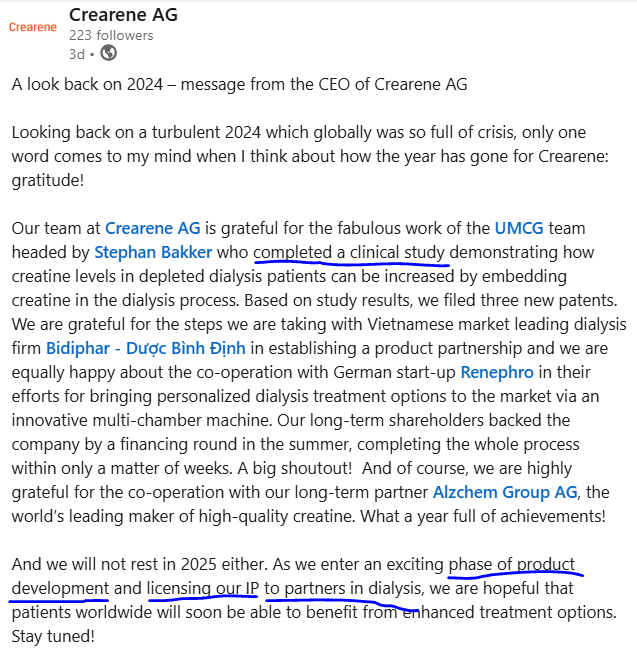 Crearene

Crearene AG
223 followers
3d •

A look back on 2024 – message from the CEO of Crearene AG

Looking back on a turbulent 2024 which globally was so full of crisis, only one word comes to my mind when I think about how the year has gone for Crearene: gratitude!

Our team at Crearene AG is grateful for the fabulous work of the UMCG team headed by Stephan Bakker who completed a clinical study demonstrating how creatine levels in depleted dialysis patients can be increased by embedding creatine in the dialysis process. Based on study results, we filed three new patents. We are grateful for the steps we are taking with Vietnamese market leading dialysis firm Bidiphar - Dược Bình Định in establishing a product partnership and we are equally happy about the co-operation with German start-up Renephro in their efforts for bringing personalized dialysis treatment options to the market via an innovative multi-chamber machine. Our long-term shareholders backed the company by a financing round in the summer, completing the whole process within only a matter of weeks. A big shoutout! And of course, we are highly grateful for the co-operation with our long-term partner Alzchem Group AG, the world's leading maker of high-quality creatine. What a year full of achievements!

And we will not rest in 2025 either. As we enter an exciting phase of product development and licensing our IP to partners in dialysis, we are hopeful that patients worldwide will soon be able to benefit from enhanced treatment options. Stay tuned!